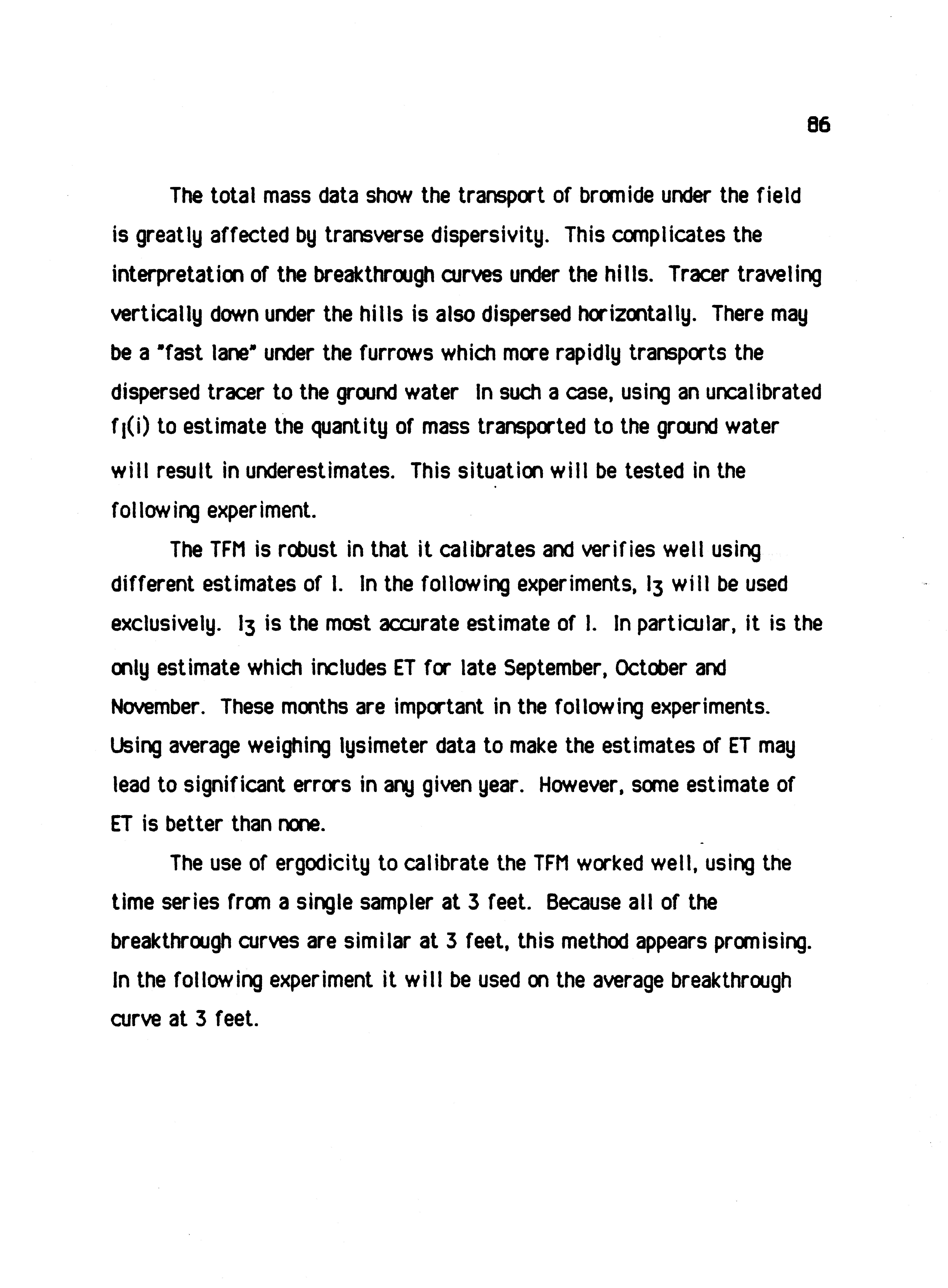 86

The total mass data show the transport of bromide under the field is greatly affected by transverse dispersivity. This complicates the interpretation of the breakthrough curves under the hills. Tracer traveling vertically down under the hills is also dispersed horizontally. There may be a "fast lane" under the furrows which more rapidly transports the dispersed tracer to the ground water In such a case, using an uncalibrated $f_I(i)$ to estimate the quantity of mass transported to the ground water will result in underestimates. This situation will be tested in the following experiment.

The TFM is robust in that it calibrates and verifies well using different estimates of I. In the following experiments, $I_3$ will be used exclusively. $I_3$ is the most accurate estimate of I. In particular, it is the only estimate which includes ET for late September, October and November. These months are important in the following experiments. Using average weighing lysimeter data to make the estimates of ET may lead to significant errors in any given year. However, some estimate of ET is better than none.

The use of ergodicity to calibrate the TFM worked well, using the time series from a single sampler at 3 feet. Because all of the breakthrough curves are similar at 3 feet, this method appears promising. In the following experiment it will be used on the average breakthrough curve at 3 feet.